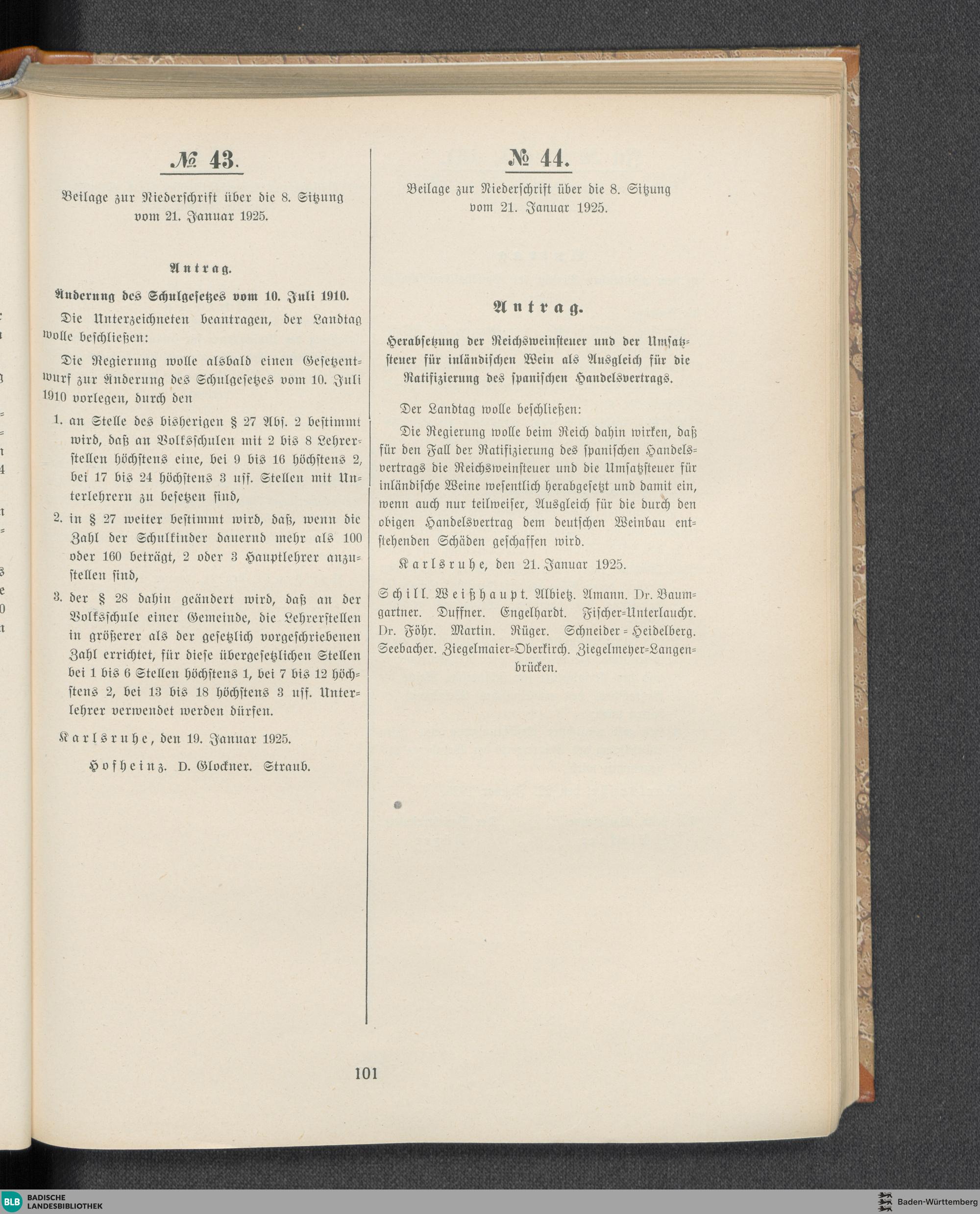 № 43.

Beilage zur Niederschrift über die 8. Sitzung vom 21. Januar 1925.

Antrag.

Änderung des Schulgesetzes vom 10. Juli 1910.

Die Unterzeichneten beantragen, der Landtag wolle beschließen:

Die Regierung wolle alsbald einen Gesetzentwurf zur Änderung des Schulgesetzes vom 10. Juli 1910 vorlegen, durch den

1. an Stelle des bisherigen § 27 Abs. 2 bestimmt wird, daß an Volksschulen mit 2 bis 8 Lehrerstellen höchstens eine, bei 9 bis 16 höchstens 2, bei 17 bis 24 höchstens 3 usf. Stellen mit Unterlehrern zu besetzen sind,

2. in § 27 weiter bestimmt wird, daß, wenn die Zahl der Schulkinder dauernd mehr als 100 oder 160 beträgt, 2 oder 3 Hauptlehrer anzustellen sind,

3. der § 28 dahin geändert wird, daß an der Volksschule einer Gemeinde, die Lehrerstellen in größerer als der gesetzlich vorgeschriebenen Zahl errichtet, für diese übergesetzlichen Stellen bei 1 bis 6 Stellen höchstens 1, bei 7 bis 12 höchstens 2, bei 13 bis 18 höchstens 3 usf. Unterlehrer verwendet werden dürfen.

Karlsruhe, den 19. Januar 1925.

Hofheinz. D. Glockner. Straub.

№ 44.

Beilage zur Niederschrift über die 8. Sitzung vom 21. Januar 1925.

Antrag.

Herabsetzung der Reichsweinsteuer und der Umsatzsteuer für inländischen Wein als Ausgleich für die Ratifizierung des spanischen Handelsvertrags.

Der Landtag wolle beschließen:

Die Regierung wolle beim Reich dahin wirken, daß für den Fall der Ratifizierung des spanischen Handelsvertrags die Reichsweinsteuer und die Umsatzsteuer für inländische Weine wesentlich herabgesetzt und damit ein, wenn auch nur teilweiser, Ausgleich für die durch den obigen Handelsvertrag dem deutschen Weinbau entstehenden Schäden geschaffen wird.

Karlsruhe, den 21. Januar 1925.

Schill. Weißhaupt. Albietz. Amann. Dr. Baumgartner. Duffner. Engelhardt. Fischer-Unterlauchr. Dr. Föhr. Martin. Rüger. Schneider-Heidelberg. Seebacher. Ziegelmaier-Oberkirch. Ziegelmeyer-Langenbrücken.

101

BLB BADISCHE LANDESBIBLIOTHEK

Baden-Württemberg